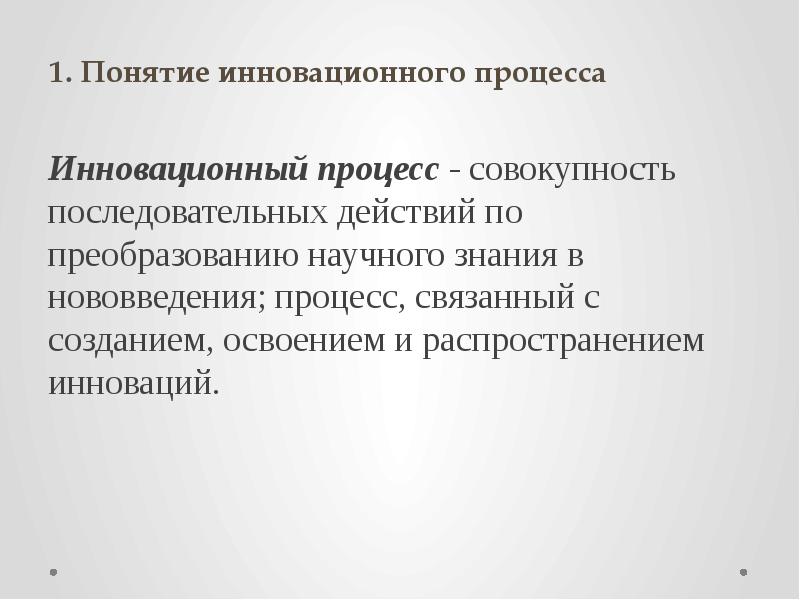 1. Понятие инновационного процесса

Инновационный процесс - совокупность последовательных действий по преобразованию научного знания в нововведения; процесс, связанный с созданием, освоением и распространением инноваций.